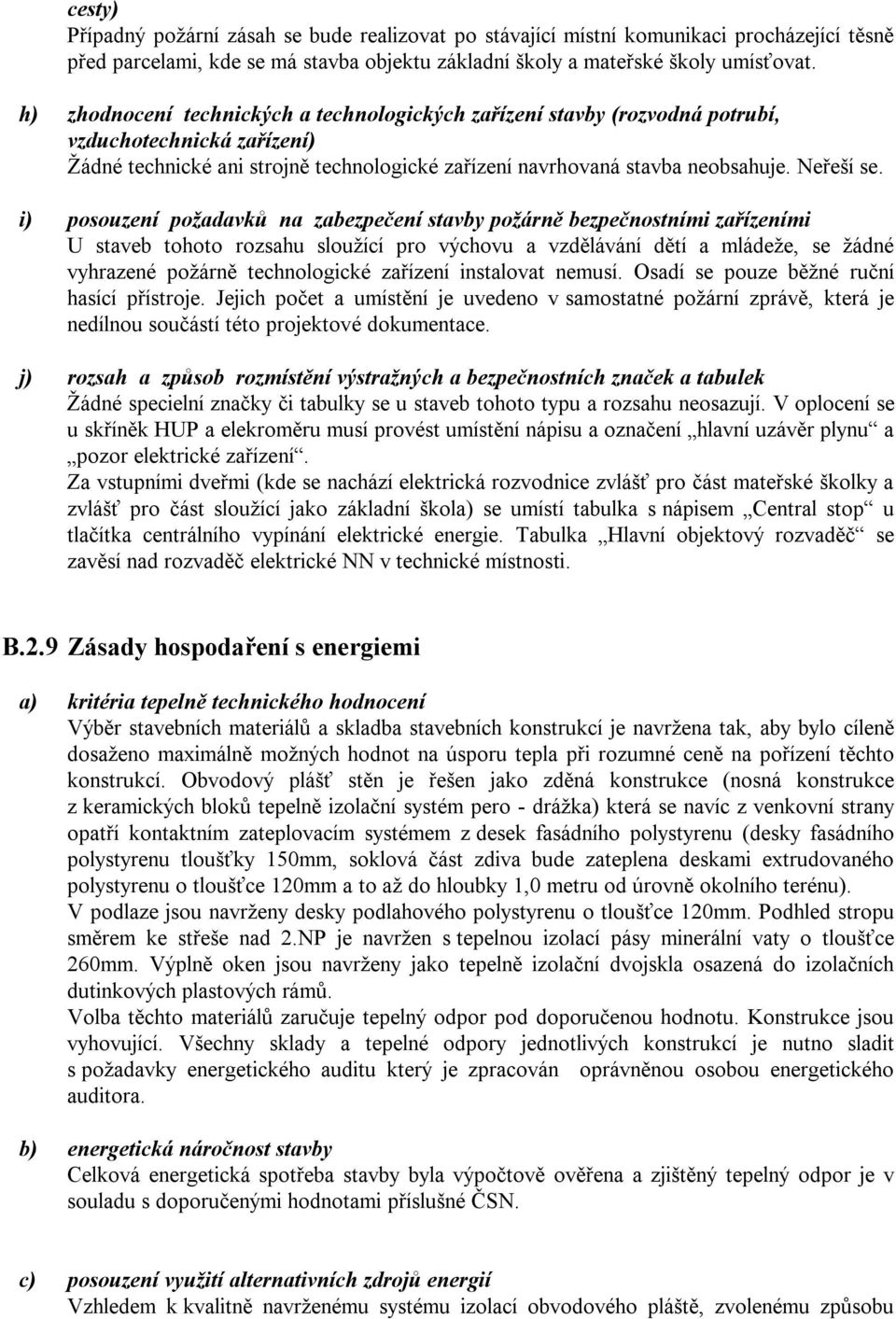 cesty)
Případný požární zásah se bude realizovat po stávající místní komunikaci procházející těsně před parcelami, kde se má stavba objektu základní školy a mateřské školy umísťovat.

h) zhodnocení technických a technologických zařízení stavby (rozvodná potrubí, vzduchotechnická zařízení)
Žádné technické ani strojně technologické zařízení navrhovaná stavba neobsahuje. Neřeší se.

i) posouzení požadavků na zabezpečení stavby požárně bezpečnostními zařízeními
U staveb tohoto rozsahu sloužící pro výchovu a vzdělávání dětí a mládeže, se žádné vyhrazené požárně technologické zařízení instalovat nemusí. Osadí se pouze běžné ruční hasící přístroje. Jejich počet a umístění je uvedeno v samostatné požární zprávě, která je nedílnou součástí této projektové dokumentace.

j) rozsah a způsob rozmístění výstražných a bezpečnostních značek a tabulek
Žádné specielní značky či tabulky se u staveb tohoto typu a rozsahu neosazují. V oplocení se u skříněk HUP a elekroměru musí provést umístění nápisu a označení „hlavní uzávěr plynu“ a „pozor elektrické zařízení“.
Za vstupními dveřmi (kde se nachází elektrická rozvodnice zvlášť pro část mateřské školky a zvlášť pro část sloužící jako základní škola) se umístí tabulka s nápisem „Central stop“ u tlačítka centrálního vypínání elektrické energie. Tabulka „Hlavní objektový rozvaděč“ se zavěsí nad rozvaděč elektrické NN v technické místnosti.

B.2.9 Zásady hospodaření s energiemi

a) kritéria tepelně technického hodnocení
Výběr stavebních materiálů a skladba stavebních konstrukcí je navržena tak, aby bylo cíleně dosaženo maximálně možných hodnot na úsporu tepla při rozumné ceně na pořízení těchto konstrukcí. Obvodový plášť stěn je řešen jako zděná konstrukce (nosná konstrukce z keramických bloků tepelně izolační systém pero - drážka) která se navíc z venkovní strany opatří kontaktním zateplovacím systémem z desek fasádního polystyrenu (desky fasádního polystyrenu tloušťky 150mm, soklová část zdiva bude zateplena deskami extrudovaného polystyrenu o tloušťce 120mm a to až do hloubky 1,0 metru od úrovně okolního terénu).
V podlaze jsou navrženy desky podlahového polystyrenu o tloušťce 120mm. Podhled stropu směrem ke střeše nad 2.NP je navržen s tepelnou izolací pásy minerální vaty o tloušťce 260mm. Výplně oken jsou navrženy jako tepelně izolační dvojskla osazená do izolačních dutinkových plastových rámů.
Volba těchto materiálů zaručuje tepelný odpor pod doporučenou hodnotu. Konstrukce jsou vyhovující. Všechny sklady a tepelné odpory jednotlivých konstrukcí je nutno sladit s požadavky energetického auditu který je zpracován oprávněnou osobou energetického auditora.

b) energetická náročnost stavby
Celková energetická spotřeba stavby byla výpočtově ověřena a zjištěný tepelný odpor je v souladu s doporučenými hodnotami příslušné ČSN.

c) posouzení využití alternativních zdrojů energií
Vzhledem k kvalitně navrženému systému izolací obvodového pláště, zvolenému způsobu